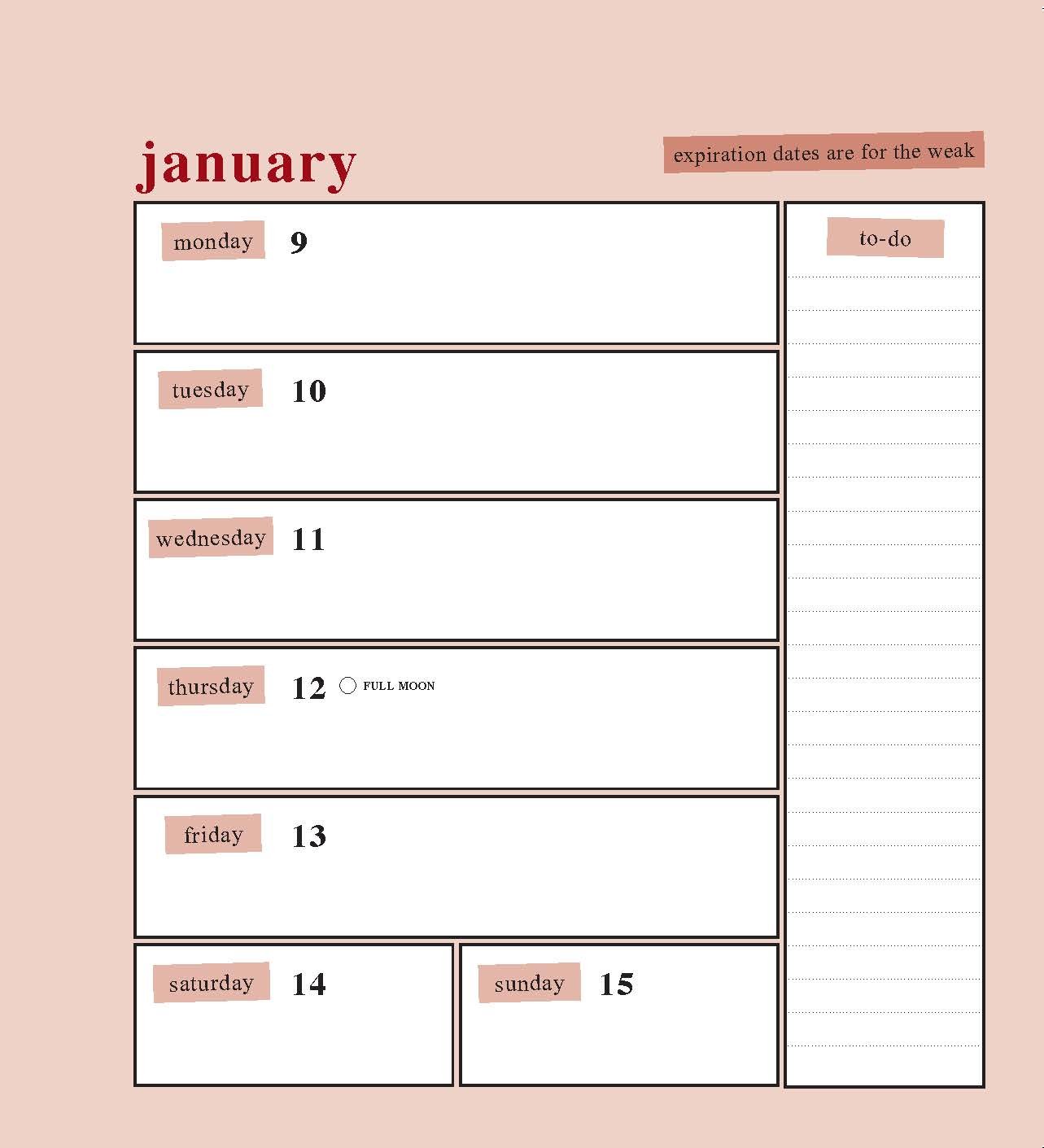 january

expiration dates are for the weak

monday 9

tuesday 10

wednesday 11

thursday 12 FULL MOON

friday 13

saturday 14

sunday 15

to-do